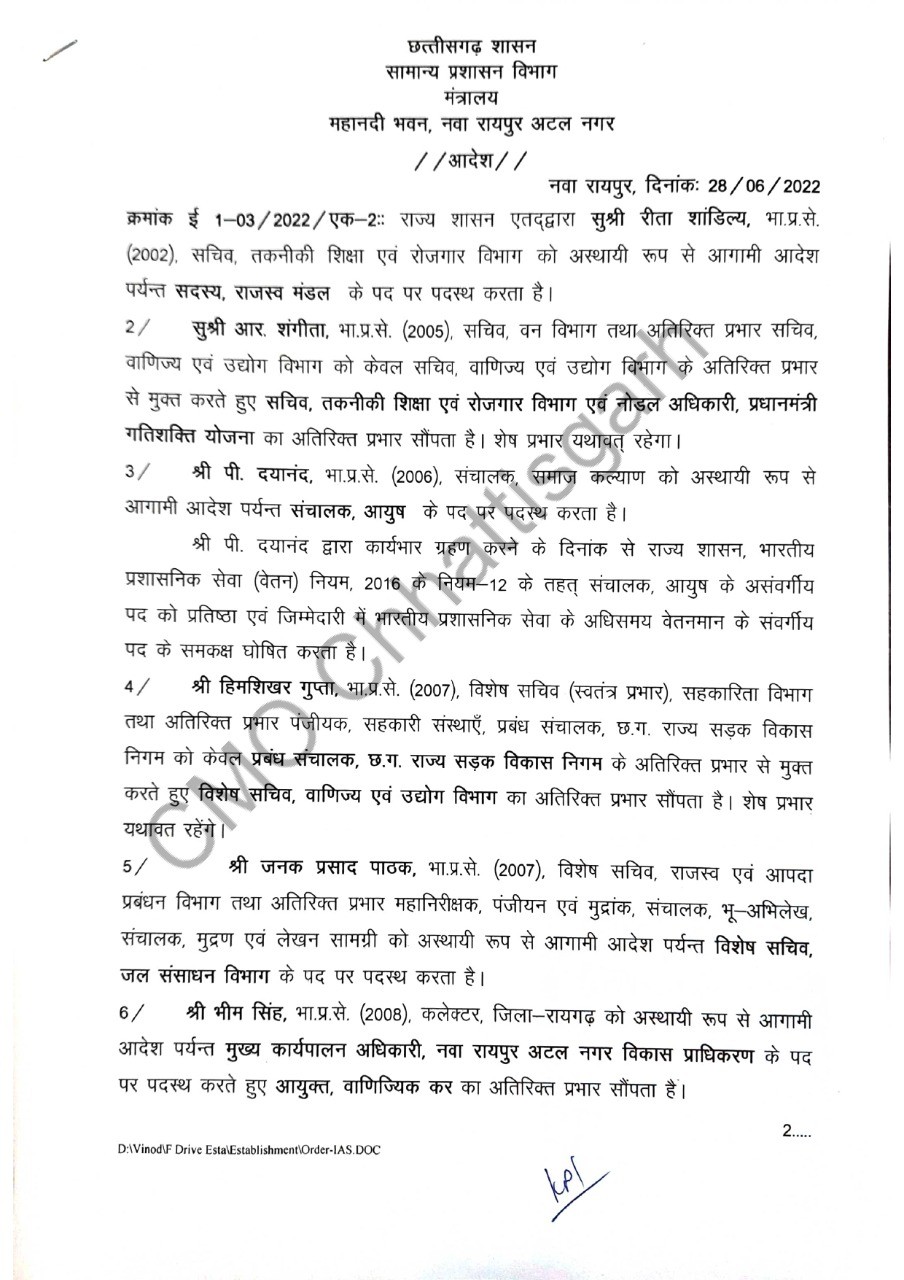 छत्तीसगढ़ शासन
सामान्य प्रशासन विभाग
मंत्रालय
महानदी भवन, नवा रायपुर अटल नगर

//आदेश//

नवा रायपुर, दिनांकः 28/06/2022

क्रमांक ई 1–03/2022/एक–2:: राज्य शासन एतद्द्वारा सुश्री रीता शांडिल्य, भा.प्र.से. (2002), सचिव, तकनीकी शिक्षा एवं रोजगार विभाग को अस्थायी रूप से आगामी आदेश पर्यन्त सदस्य, राजस्व मंडल के पद पर पदस्थ करता है।

2/ सुश्री आर. शंगीता, भा.प्र.से. (2005), सचिव, वन विभाग तथा अतिरिक्त प्रभार सचिव, वाणिज्य एवं उद्योग विभाग को केवल सचिव, वाणिज्य एवं उद्योग विभाग के अतिरिक्त प्रभार से मुक्त करते हुए सचिव, तकनीकी शिक्षा एवं रोजगार विभाग एवं नोडल अधिकारी, प्रधानमंत्री गतिशक्ति योजना का अतिरिक्त प्रभार सौंपता है। शेष प्रभार यथावत् रहेगा।

3/ श्री पी. दयानंद, भा.प्र.से. (2006), संचालक, समाज कल्याण को अस्थायी रूप से आगामी आदेश पर्यन्त संचालक, आयुष के पद पर पदस्थ करता है।

श्री पी. दयानंद द्वारा कार्यभार ग्रहण करने के दिनांक से राज्य शासन, भारतीय प्रशासनिक सेवा (वेतन) नियम, 2016 के नियम–12 के तहत् संचालक, आयुष के असंवर्गीय पद को प्रतिष्ठा एवं जिम्मेदारी में भारतीय प्रशासनिक सेवा के अधिसमय वेतनमान के संवर्गीय पद के समकक्ष घोषित करता है।

4/ श्री हिमशिखर गुप्ता, भा.प्र.से. (2007), विशेष सचिव (स्वतंत्र प्रभार), सहकारिता विभाग तथा अतिरिक्त प्रभार पंजीयक, सहकारी संस्थाएँ, प्रबंध संचालक, छ.ग. राज्य सड़क विकास निगम को केवल प्रबंध संचालक, छ.ग. राज्य सड़क विकास निगम के अतिरिक्त प्रभार से मुक्त करते हुए विशेष सचिव, वाणिज्य एवं उद्योग विभाग का अतिरिक्त प्रभार सौंपता है। शेष प्रभार यथावत रहेंगे।

5/ श्री जनक प्रसाद पाठक, भा.प्र.से. (2007), विशेष सचिव, राजस्व एवं आपदा प्रबंधन विभाग तथा अतिरिक्त प्रभार महानिरीक्षक, पंजीयन एवं मुद्रांक, संचालक, भू–अभिलेख, संचालक, मुद्रण एवं लेखन सामग्री को अस्थायी रूप से आगामी आदेश पर्यन्त विशेष सचिव, जल संसाधन विभाग के पद पर पदस्थ करता है।

6/ श्री भीम सिंह, भा.प्र.से. (2008), कलेक्टर, जिला–रायगढ़ को अस्थायी रूप से आगामी आदेश पर्यन्त मुख्य कार्यपालन अधिकारी, नवा रायपुर अटल नगर विकास प्राधिकरण के पद पर पदस्थ करते हुए आयुक्त, वाणिज्यिक कर का अतिरिक्त प्रभार सौंपता है।

2.....

D:\Vinod\F Drive Esta\Establishment\Order-IAS.DOC

CMO Chhattisgarh